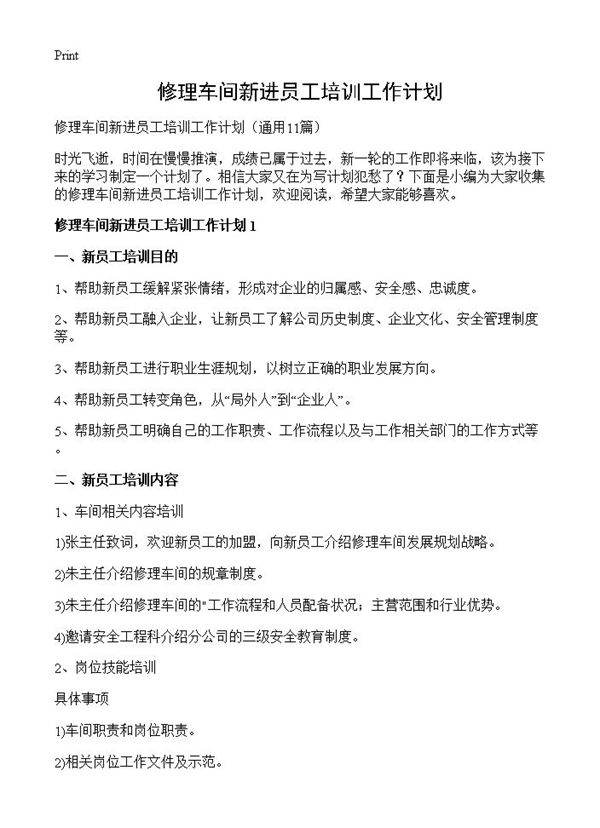 Print

修理车间新进员工培训工作计划

修理车间新进员工培训工作计划（通用11篇）

时光飞逝，时间在慢慢推演，成绩已属于过去，新一轮的工作即将来临，该为接下来的学习制定一个计划了。相信大家又在为写计划犯愁了？下面是小编为大家收集的修理车间新进员工培训工作计划，欢迎阅读，希望大家能够喜欢。

修理车间新进员工培训工作计划1

一、新员工培训目的

1、帮助新员工缓解紧张情绪，形成对企业的归属感、安全感、忠诚度。

2、帮助新员工融入企业，让新员工了解公司历史制度、企业文化、安全管理制度等。

3、帮助新员工进行职业生涯规划，以树立正确的职业发展方向。

4、帮助新员工转变角色，从“局外人”到“企业人”。

5、帮助新员工明确自己的工作职责、工作流程以及与工作相关部门的工作方式等。

二、新员工培训内容

1、车间相关内容培训

1)张主任致词，欢迎新员工的加盟，向新员工介绍修理车间发展规划战略。

2)朱主任介绍修理车间的规章制度。

3)朱主任介绍修理车间的"工作流程和人员配备状况，主营范围和行业优势。

4)邀请安全工程科介绍分公司的三级安全教育制度。

2、岗位技能培训

具体事项

1)车间职责和岗位职责。

2)相关岗位工作文件及示范。